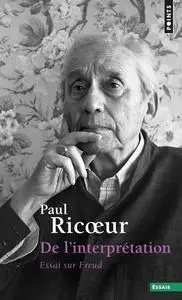 POINTS

Paul Ricœur

De l'interprétation

Essai sur Freud

ESSAIS